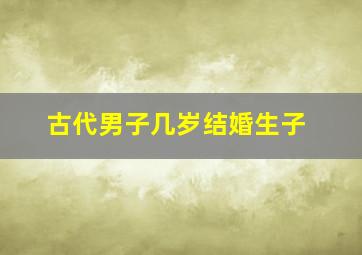 古代男子几岁结婚生子